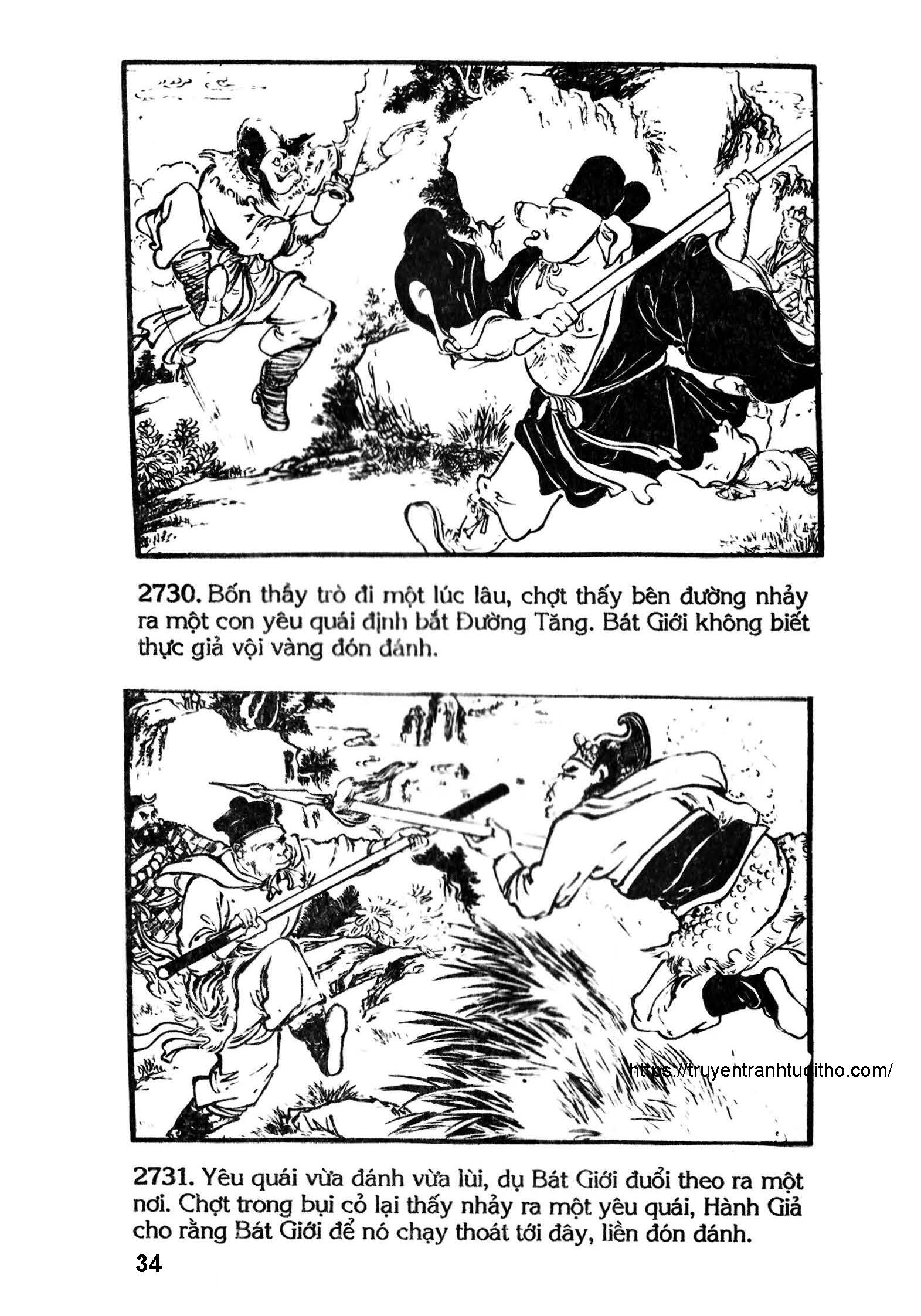 2730. Bốn thầy trò đi một lúc lâu, chợt thấy bên đường nhảy ra một con yêu quái định bắt Đường Tăng. Bát Giới không biết thực giả vội vàng đón đánh.

https://truyentranhtuoitho.com/

2731. Yêu quái vừa đánh vừa lùi, dụ Bát Giới đuổi theo ra một nơi. Chợt trong bụi cỏ lại thấy nhảy ra một yêu quái, Hành Giả cho rằng Bát Giới để nó chạy thoát tới đây, liền đón đánh.

34